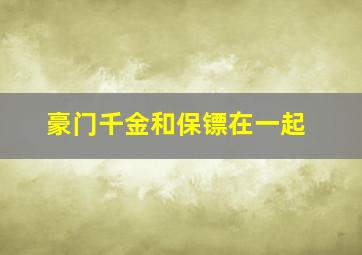 豪门千金和保镖在一起